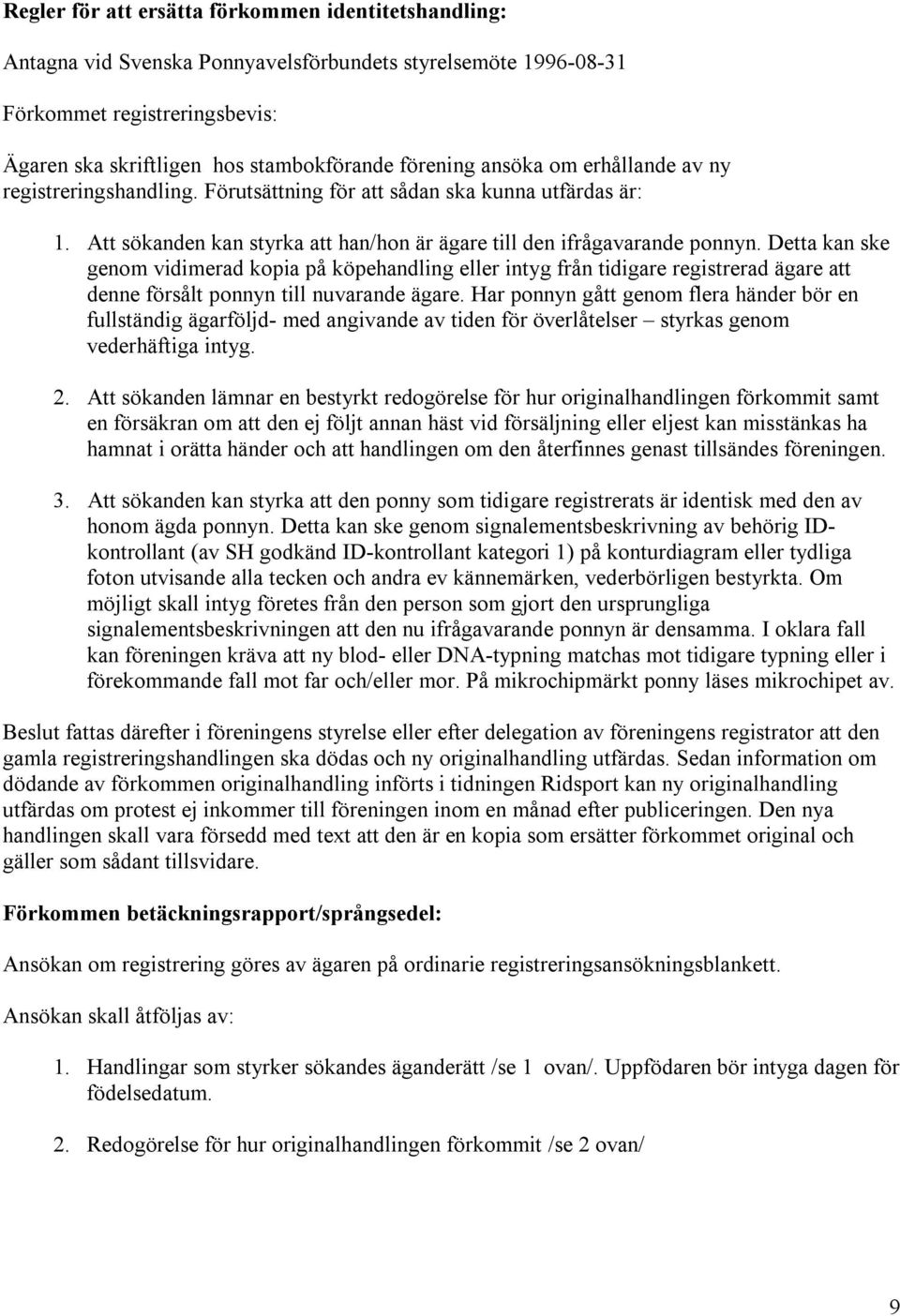 Regler för att ersätta förkommen identitetshandling:

Antagna vid Svenska Ponnyavelsförbundets styrelsemöte 1996-08-31

Förkommet registreringsbevis:

Ägaren ska skriftligen hos stambokförande förening ansöka om erhållande av ny registreringshandling. Förutsättning för att sådan ska kunna utfärdas är:

1. Att sökanden kan styrka att han/hon är ägare till den ifrågavarande ponnyn. Detta kan ske genom vidimerad kopia på köpehandling eller intyg från tidigare registrerad ägare att denne försålt ponnyn till nuvarande ägare. Har ponnyn gått genom flera händer bör en fullständig ägarföljd- med angivande av tiden för överlåtelser – styrkas genom vederhäftiga intyg.

2. Att sökanden lämnar en bestyrkt redogörelse för hur originalhandlingen förkommit samt en försäkran om att den ej följt annan häst vid försäljning eller eljest kan misstänkas ha hamnat i orätta händer och att handlingen om den återfinnes genast tillsändes föreningen.

3. Att sökanden kan styrka att den ponny som tidigare registrerats är identisk med den av honom ägda ponnyn. Detta kan ske genom signalementsbeskrivning av behörig ID-kontrollant (av SH godkänd ID-kontrollant kategori 1) på konturdiagram eller tydliga foton utvisande alla tecken och andra ev kännemärken, vederbörligen bestyrkta. Om möjligt skall intyg företes från den person som gjort den ursprungliga signalementsbeskrivningen att den nu ifrågavarande ponnyn är densamma. I oklara fall kan föreningen kräva att ny blod- eller DNA-typning matchas mot tidigare typning eller i förekommande fall mot far och/eller mor. På mikrochipmärkt ponny läses mikrochipet av.

Beslut fattas därefter i föreningens styrelse eller efter delegation av föreningens registrator att den gamla registreringshandlingen ska dödas och ny originalhandling utfärdas. Sedan information om dödande av förkommen originalhandling införts i tidningen Ridsport kan ny originalhandling utfärdas om protest ej inkommer till föreningen inom en månad efter publiceringen. Den nya handlingen skall vara försedd med text att den är en kopia som ersätter förkommet original och gäller som sådant tillsvidare.

Förkommen betäckningsrapport/språngsedel:

Ansökan om registrering göres av ägaren på ordinarie registreringsansökningsblankett.

Ansökan skall åtföljas av:

1. Handlingar som styrker sökandes äganderätt /se 1 ovan/. Uppfödaren bör intyga dagen för födelsedatum.

2. Redogörelse för hur originalhandlingen förkommit /se 2 ovan/

9